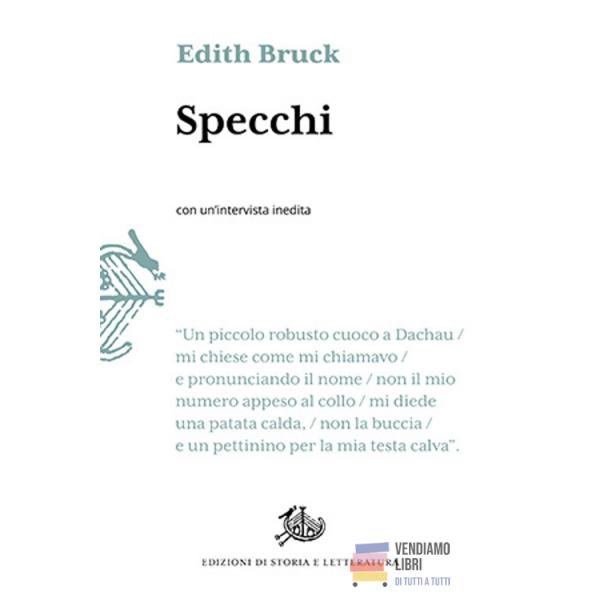 Edith Bruck

Specchi

con un'intervista inedita

"Un piccolo robusto cuoco a Dachau / mi chiese come mi chiamavo / e pronunciando il nome / non il mio numero appeso al collo / mi diede una patata calda, / non la buccia / e un pettinino per la mia testa calva".

EDIZIONI DI STORIA E LETTERATURA

VENDIAMO LIBRI
DI TUTTI A TUTTI